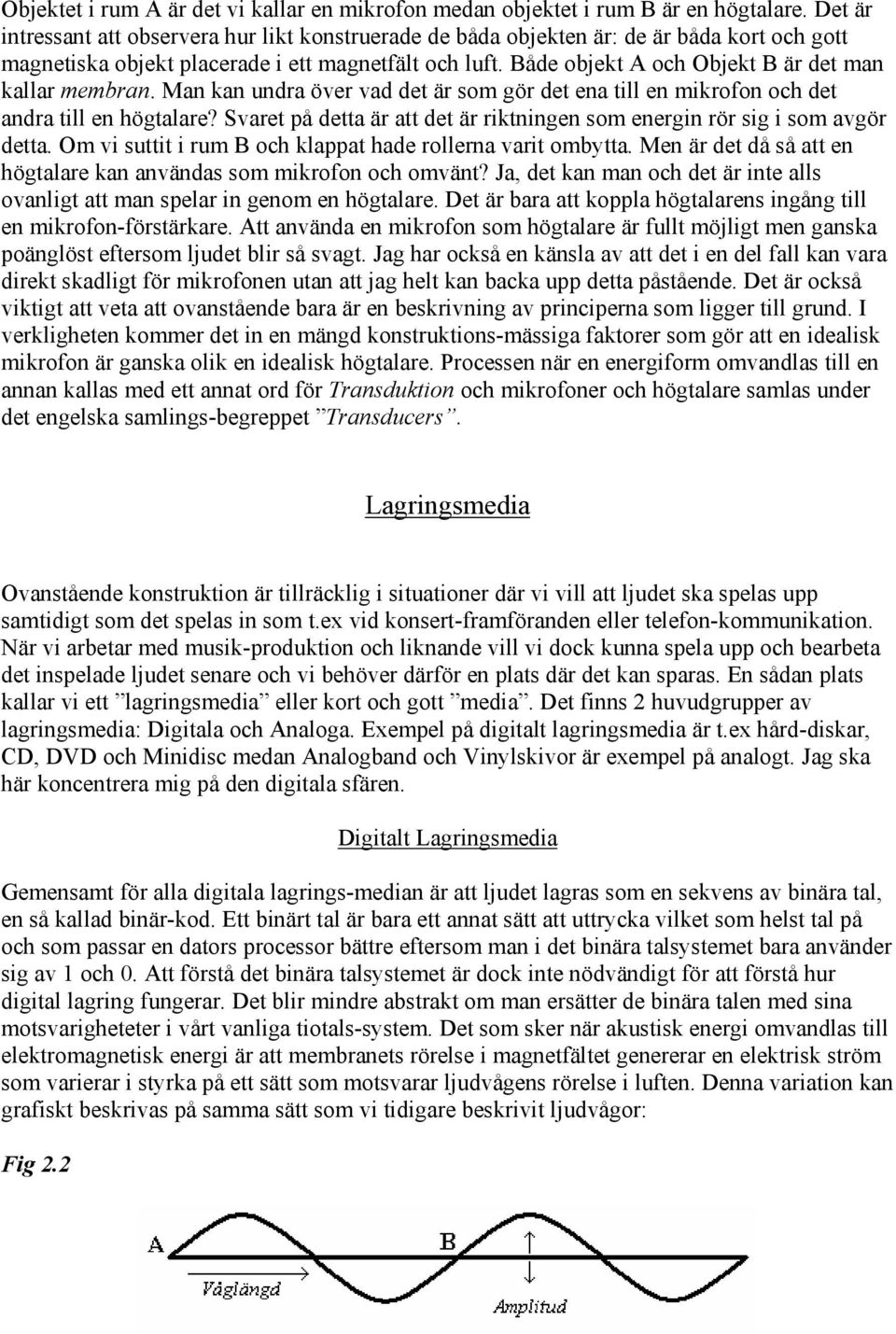 Objektet i rum A är det vi kallar en mikrofon medan objektet i rum B är en högtalare. Det är intressant att observera hur likt konstruerade de båda objekten är: de är båda kort och gott magnetiska objekt placerade i ett magnetfält och luft. Både objekt A och Objekt B är det man kallar membran. Man kan undra över vad det är som gör det ena till en mikrofon och det andra till en högtalare? Svaret på detta är att det är riktningen som energin rör sig i som avgör detta. Om vi suttit i rum B och klappat hade rollerna varit ombytta. Men är det då så att en högtalare kan användas som mikrofon och omvänt? Ja, det kan man och det är inte alls ovanligt att man spelar in genom en högtalare. Det är bara att koppla högtalarens ingång till en mikrofon-förstärkare. Att använda en mikrofon som högtalare är fullt möjligt men ganska poänglöst eftersom ljudet blir så svagt. Jag har också en känsla av att det i en del fall kan vara direkt skadligt för mikrofonen utan att jag helt kan backa upp detta påstående. Det är också viktigt att veta att ovanstående bara är en beskrivning av principerna som ligger till grund. I verkligheten kommer det in en mängd konstruktions-mässiga faktorer som gör att en idealisk mikrofon är ganska olik en idealisk högtalare. Processen när en energiform omvandlas till en annan kallas med ett annat ord för Transduktion och mikrofoner och högtalare samlas under det engelska samlings-begreppet ”Transducers”.

Lagringsmedia

Ovanstående konstruktion är tillräcklig i situationer där vi vill att ljudet ska spelas upp samtidigt som det spelas in som t.ex vid konsert-framföranden eller telefon-kommunikation. När vi arbetar med musik-produktion och liknande vill vi dock kunna spela upp och bearbeta det inspelade ljudet senare och vi behöver därför en plats där det kan sparas. En sådan plats kallar vi ett ”lagringsmedia” eller kort och gott ”media”. Det finns 2 huvudgrupper av lagringsmedia: Digitala och Analoga. Exempel på digitalt lagringsmedia är t.ex hård-diskar, CD, DVD och Minidisc medan Analogband och Vinylskivor är exempel på analogt. Jag ska här koncentrera mig på den digitala sfären.

Digitalt Lagringsmedia

Gemensamt för alla digitala lagrings-median är att ljudet lagras som en sekvens av binära tal, en så kallad binär-kod. Ett binärt tal är bara ett annat sätt att uttrycka vilket som helst tal på och som passar en dators processor bättre eftersom man i det binära talsystemet bara använder sig av 1 och 0. Att förstå det binära talsystemet är dock inte nödvändigt för att förstå hur digital lagring fungerar. Det blir mindre abstrakt om man ersätter de binära talen med sina motsvarigheteter i vårt vanliga tiotals-system. Det som sker när akustisk energi omvandlas till elektromagnetisk energi är att membranets rörelse i magnetfältet genererar en elektrisk ström som varierar i styrka på ett sätt som motsvarar ljudvågens rörelse i luften. Denna variation kan grafiskt beskrivas på samma sätt som vi tidigare beskrivit ljudvågor:

Fig 2.2

A
B
Våglängd
Amplitud